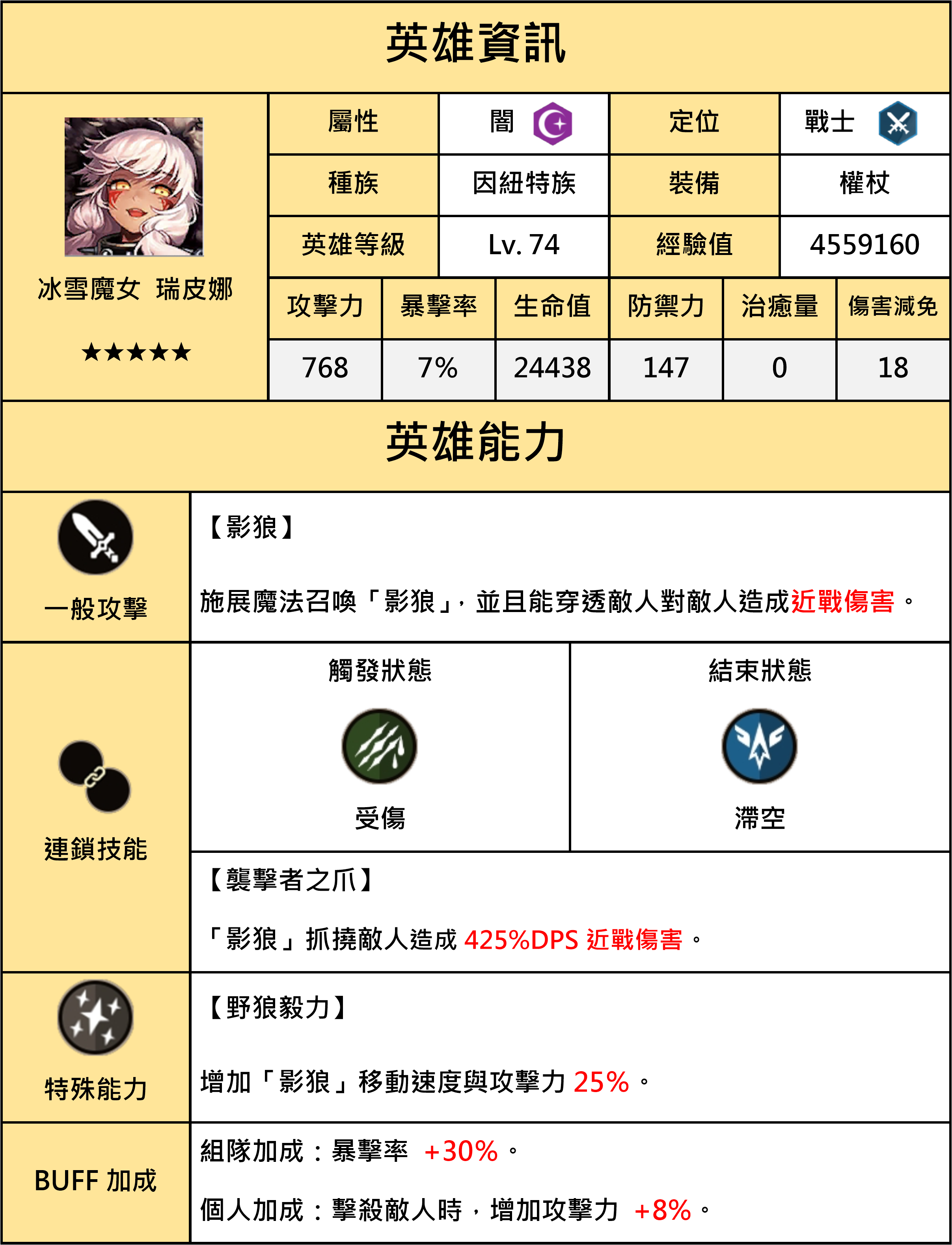 英雄資訊

冰雪魔女 瑞皮娜

★★★★★

| 屬性 | 闇 | 定位 | 戰士 |
|---|---|---|---|
| 種族 | 因紐特族 | 裝備 | 權杖 |
| 英雄等級 | Lv. 74 | 經驗值 | 4559160 |

| 攻擊力 | 暴擊率 | 生命值 | 防禦力 | 治癒量 | 傷害減免 |
|---|---|---|---|---|---|
| 768 | 7% | 24438 | 147 | 0 | 18 |

英雄能力

一般攻擊

【影狼】

施展魔法召喚「影狼」，並且能穿透敵人對敵人造成近戰傷害。

連鎖技能

觸發狀態

受傷

結束狀態

滯空

【襲擊者之爪】

「影狼」抓撓敵人造成 425%DPS 近戰傷害。

特殊能力

【野狼毅力】

增加「影狼」移動速度與攻擊力 25%。

BUFF 加成

組隊加成：暴擊率 +30%。

個人加成：擊殺敵人時，增加攻擊力 +8%。